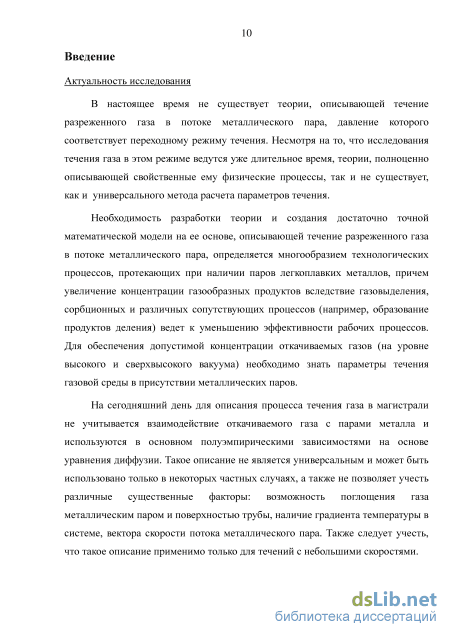 10

Введение

Актуальность исследования

В настоящее время не существует теории, описывающей течение разреженного газа в потоке металлического пара, давление которого соответствует переходному режиму течения. Несмотря на то, что исследования течения газа в этом режиме ведутся уже длительное время, теории, полноценно описывающей свойственные ему физические процессы, так и не существует, как и универсального метода расчета параметров течения.

Необходимость разработки теории и создания достаточно точной математической модели на ее основе, описывающей течение разреженного газа в потоке металлического пара, определяется многообразием технологических процессов, протекающих при наличии паров легкоплавких металлов, причем увеличение концентрации газообразных продуктов вследствие газовыделения, сорбционных и различных сопутствующих процессов (например, образование продуктов деления) ведет к уменьшению эффективности рабочих процессов. Для обеспечения допустимой концентрации откачиваемых газов (на уровне высокого и сверхвысокого вакуума) необходимо знать параметры течения газовой среды в присутствии металлических паров.

На сегодняшний день для описания процесса течения газа в магистрали не учитывается взаимодействие откачиваемого газа с парами металла и используются в основном полуэмпирическими зависимостями на основе уравнения диффузии. Такое описание не является универсальным и может быть использовано только в некоторых частных случаях, а также не позволяет учесть различные существенные факторы: возможность поглощения газа металлическим паром и поверхностью трубы, наличие градиента температуры в системе, вектора скорости потока металлического пара. Также следует учесть, что такое описание применимо только для течений с небольшими скоростями.

dsLib.net
библиотека диссертаций